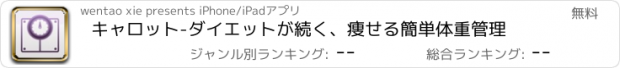 wentao xie presents iPhone/iPadアプリ

無料

キャロット-ダイエットが続く、痩せる簡単体重管理

ジャンル別ランキング: --

総合ランキング: --